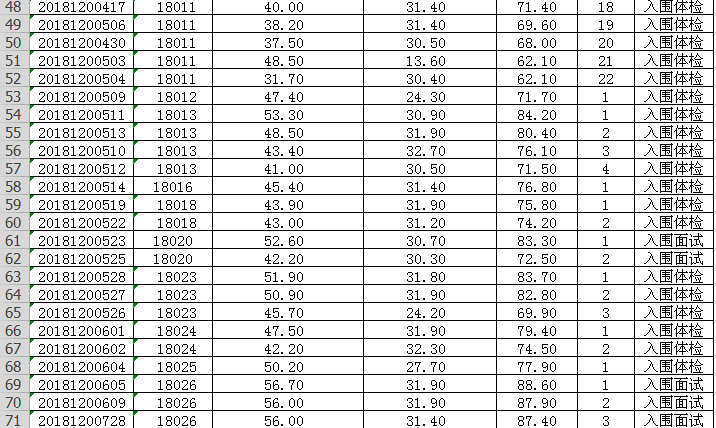 | 48 | 20181200417 | 18011 | 40.00 | 31.40 | 71.40 | 18 | 入围体检 |
|---|---|---|---|---|---|---|---|
| 49 | 20181200506 | 18011 | 38.20 | 31.40 | 69.60 | 19 | 入围体检 |
| 50 | 20181200430 | 18011 | 37.50 | 30.50 | 68.00 | 20 | 入围体检 |
| 51 | 20181200503 | 18011 | 48.50 | 13.60 | 62.10 | 21 | 入围体检 |
| 52 | 20181200504 | 18011 | 31.70 | 30.40 | 62.10 | 22 | 入围体检 |
| 53 | 20181200509 | 18012 | 47.40 | 24.30 | 71.70 | 1 | 入围体检 |
| 54 | 20181200511 | 18013 | 53.30 | 30.90 | 84.20 | 1 | 入围体检 |
| 55 | 20181200513 | 18013 | 48.50 | 31.90 | 80.40 | 2 | 入围体检 |
| 56 | 20181200510 | 18013 | 43.40 | 32.70 | 76.10 | 3 | 入围体检 |
| 57 | 20181200512 | 18013 | 41.00 | 30.50 | 71.50 | 4 | 入围体检 |
| 58 | 20181200514 | 18016 | 45.40 | 31.40 | 76.80 | 1 | 入围体检 |
| 59 | 20181200519 | 18018 | 43.90 | 31.90 | 75.80 | 1 | 入围体检 |
| 60 | 20181200522 | 18018 | 43.00 | 31.20 | 74.20 | 2 | 入围体检 |
| 61 | 20181200523 | 18020 | 52.60 | 30.70 | 83.30 | 1 | 入围面试 |
| 62 | 20181200525 | 18020 | 42.20 | 30.30 | 72.50 | 2 | 入围面试 |
| 63 | 20181200528 | 18023 | 51.90 | 31.80 | 83.70 | 1 | 入围体检 |
| 64 | 20181200527 | 18023 | 50.90 | 31.90 | 82.80 | 2 | 入围体检 |
| 65 | 20181200526 | 18023 | 45.70 | 24.20 | 69.90 | 3 | 入围体检 |
| 66 | 20181200601 | 18024 | 47.50 | 31.90 | 79.40 | 1 | 入围体检 |
| 67 | 20181200602 | 18024 | 42.20 | 32.30 | 74.50 | 2 | 入围体检 |
| 68 | 20181200604 | 18025 | 50.20 | 27.70 | 77.90 | 1 | 入围体检 |
| 69 | 20181200605 | 18026 | 56.70 | 31.90 | 88.60 | 1 | 入围面试 |
| 70 | 20181200609 | 18026 | 56.00 | 31.90 | 87.90 | 2 | 入围面试 |
| 71 | 20181200728 | 18026 | 56.00 | 31.40 | 87.40 | 3 | 入围面试 |